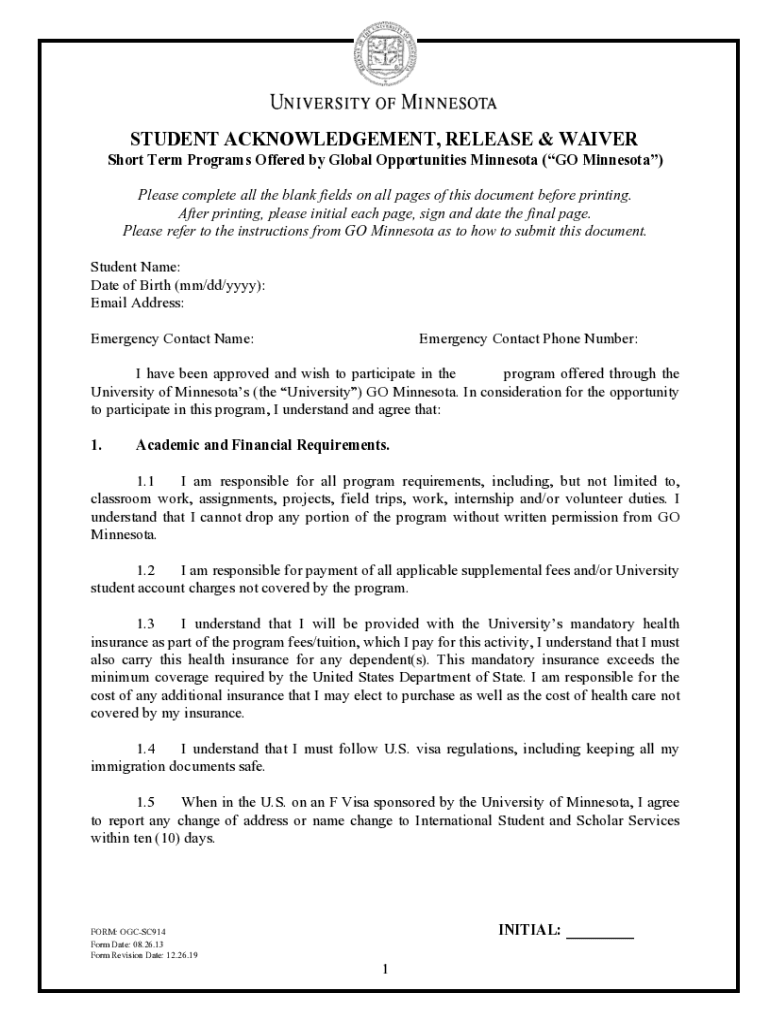 UNIVERSITY OF MINNESOTA

STUDENT ACKNOWLEDGEMENT, RELEASE & WAIVER
Short Term Programs Offered by Global Opportunities Minnesota ("GO Minnesota")

Please complete all the blank fields on all pages of this document before printing. After printing, please initial each page, sign and date the final page. Please refer to the instructions from GO Minnesota as to how to submit this document.

Student Name:
Date of Birth (mm/dd/yyyy):
Email Address:

Emergency Contact Name: Emergency Contact Phone Number:

I have been approved and wish to participate in the program offered through the University of Minnesota's (the "University") GO Minnesota. In consideration for the opportunity to participate in this program, I understand and agree that:

1. Academic and Financial Requirements.

1.1 I am responsible for all program requirements, including, but not limited to, classroom work, assignments, projects, field trips, work, internship and/or volunteer duties. I understand that I cannot drop any portion of the program without written permission from GO Minnesota.

1.2 I am responsible for payment of all applicable supplemental fees and/or University student account charges not covered by the program.

1.3 I understand that I will be provided with the University's mandatory health insurance as part of the program fees/tuition, which I pay for this activity, I understand that I must also carry this health insurance for any dependent(s). This mandatory insurance exceeds the minimum coverage required by the United States Department of State. I am responsible for the cost of any additional insurance that I may elect to purchase as well as the cost of health care not covered by my insurance.

1.4 I understand that I must follow U.S. visa regulations, including keeping all my immigration documents safe.

1.5 When in the U.S. on an F Visa sponsored by the University of Minnesota, I agree to report any change of address or name change to International Student and Scholar Services within ten (10) days.

FORM: OGC-SC914
Form Date: 08.26.13
Form Revision Date: 12.26.19

INITIAL: ________

1